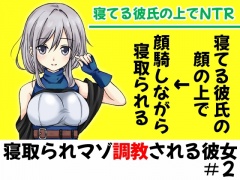 寝てる彼氏の上でNTR

寝てる彼氏の顔の上で

←

顔騎しながら寝取られる

寝取られマゾ調教される彼女
＃2